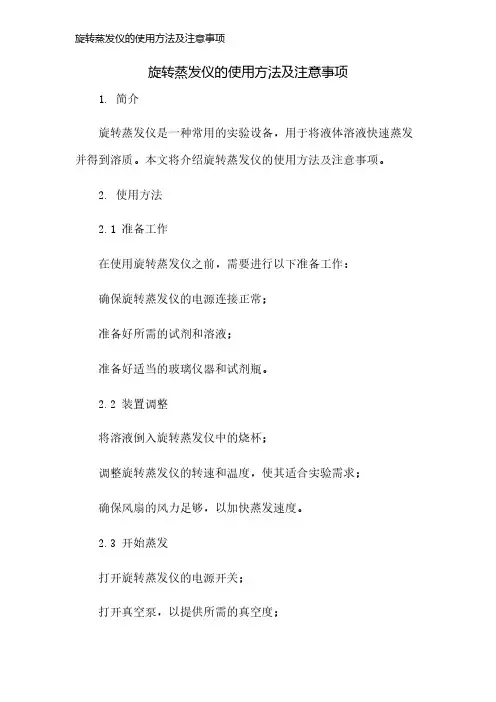 旋转蒸发仪的使用方法及注意事项

旋转蒸发仪的使用方法及注意事项

1. 简介

旋转蒸发仪是一种常用的实验设备，用于将液体溶液快速蒸发并得到溶质。本文将介绍旋转蒸发仪的使用方法及注意事项。

2. 使用方法

2.1 准备工作

在使用旋转蒸发仪之前，需要进行以下准备工作：

确保旋转蒸发仪的电源连接正常；

准备好所需的试剂和溶液；

准备好适当的玻璃仪器和试剂瓶。

2.2 装置调整

将溶液倒入旋转蒸发仪中的烧杯；

调整旋转蒸发仪的转速和温度，使其适合实验需求；

确保风扇的风力足够，以加快蒸发速度。

2.3 开始蒸发

打开旋转蒸发仪的电源开关；

打开真空泵，以提供所需的真空度；